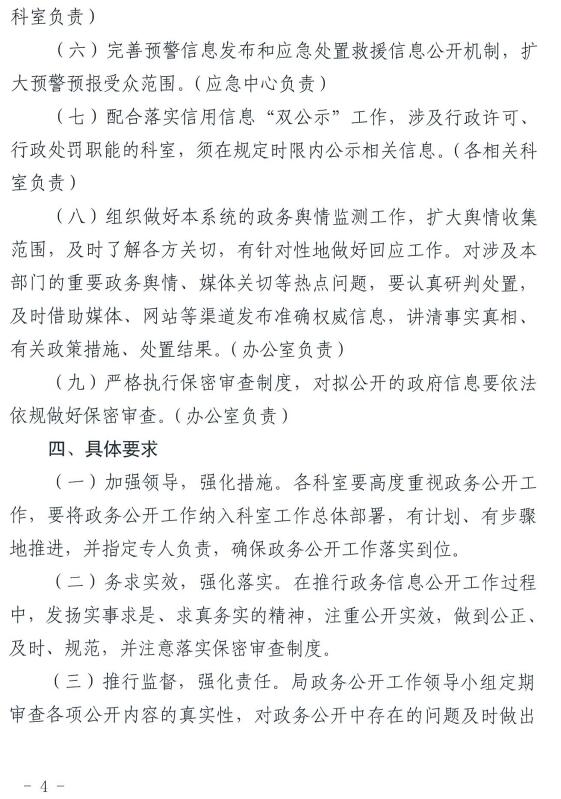 科室负责）

（六）完善预警信息发布和应急处置救援信息公开机制，扩大预警预报受众范围。（应急中心负责）

（七）配合落实信用信息“双公示”工作，涉及行政许可、行政处罚职能的科室，须在规定时限内公示相关信息。（各相关科室负责）

（八）组织做好本系统的政务舆情监测工作，扩大舆情收集范围，及时了解各方关切，有针对性地做好回应工作。对涉及本部门的重要政务舆情、媒体关切等热点问题，要认真研判处置，及时借助媒体、网站等渠道发布准确权威信息，讲清事实真相、有关政策措施、处置结果。（办公室负责）

（九）严格执行保密审查制度，对拟公开的政府信息要依法依规做好保密审查。（办公室负责）

四、具体要求

（一）加强领导，强化措施。各科室要高度重视政务公开工作，要将政务公开工作纳入科室工作总体部署，有计划、有步骤地推进，并指定专人负责，确保政务公开工作落实到位。

（二）务求实效，强化落实。在推行政务信息公开工作过程中，发扬实事求是、求真务实的精神，注重公开实效，做到公正、及时、规范，并注意落实保密审查制度。

（三）推行监督，强化责任。局政务公开工作领导小组定期审查各项公开内容的真实性，对政务公开中存在的问题及时做出

- 4 -